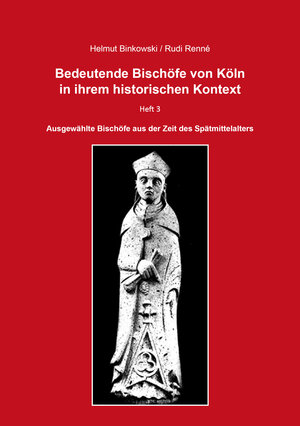 Helmut Binkowski / Rudi Renné

Bedeutende Bischöfe von Köln in ihrem historischen Kontext

Heft 3

Ausgewählte Bischöfe aus der Zeit des Spätmittelalters